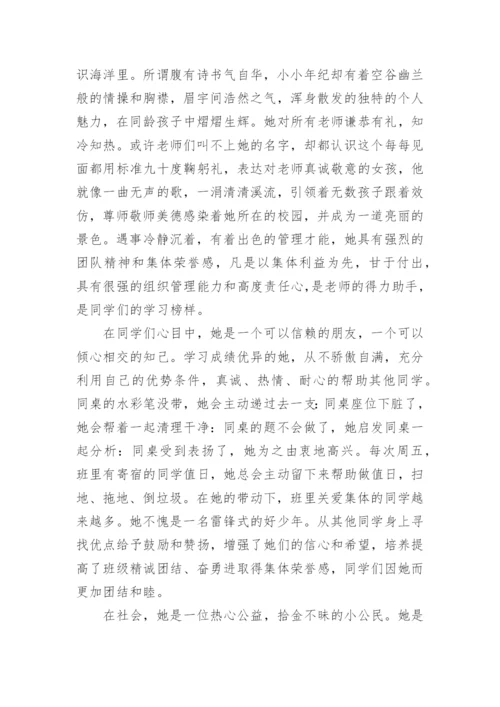 识海洋里。所谓腹有诗书气自华，小小年纪却有着空谷幽兰般的情操和胸襟，眉宇间浩然之气，浑身散发的独特的个人魅力，在同龄孩子中熠熠生辉。她对所有老师谦恭有礼，知冷知热。或许老师们叫不上她的名字，却都认识这个每每见面都用标准九十度鞠躬礼，表达对老师真诚敬意的女孩，他就像一曲无声的歌，一涓清清溪流，引领着无数孩子跟着效仿，尊师敬师美德感染着她所在的校园，并成为一道亮丽的景色。遇事冷静沉着，有着出色的管理才能，她具有强烈的团队精神和集体荣誉感，凡是以集体利益为先，甘于付出，具有很强的组织管理能力和高度责任心，是老师的得力助手，是同学们的学习榜样。

在同学们心目中，她是一个可以信赖的朋友，一个可以倾心相交的知己。学习成绩优异的她，从不骄傲自满，充分利用自己的优势条件，真诚、热情、耐心的帮助其他同学。同桌的水彩笔没带，她会主动递过去一支：同桌座位下脏了，她会帮着一起清理干净：同桌的题不会做了，她启发同桌一起分析：同桌受到表扬了，她为之由衷地高兴。每次周五，班里有寄宿的同学值日，她总会主动留下来帮助做值日，扫地、拖地、倒垃圾。在她的带动下，班里关爱集体的同学越来越多。她不愧是一名雷锋式的好少年。从其他同学身上寻找优点给予鼓励和赞扬，增强了她们的信心和希望，培养提高了班级精诚团结、奋勇进取得集体荣誉感，同学们因她而更加团结和睦。

在社会，她是一位热心公益，拾金不昧的小公民。她是